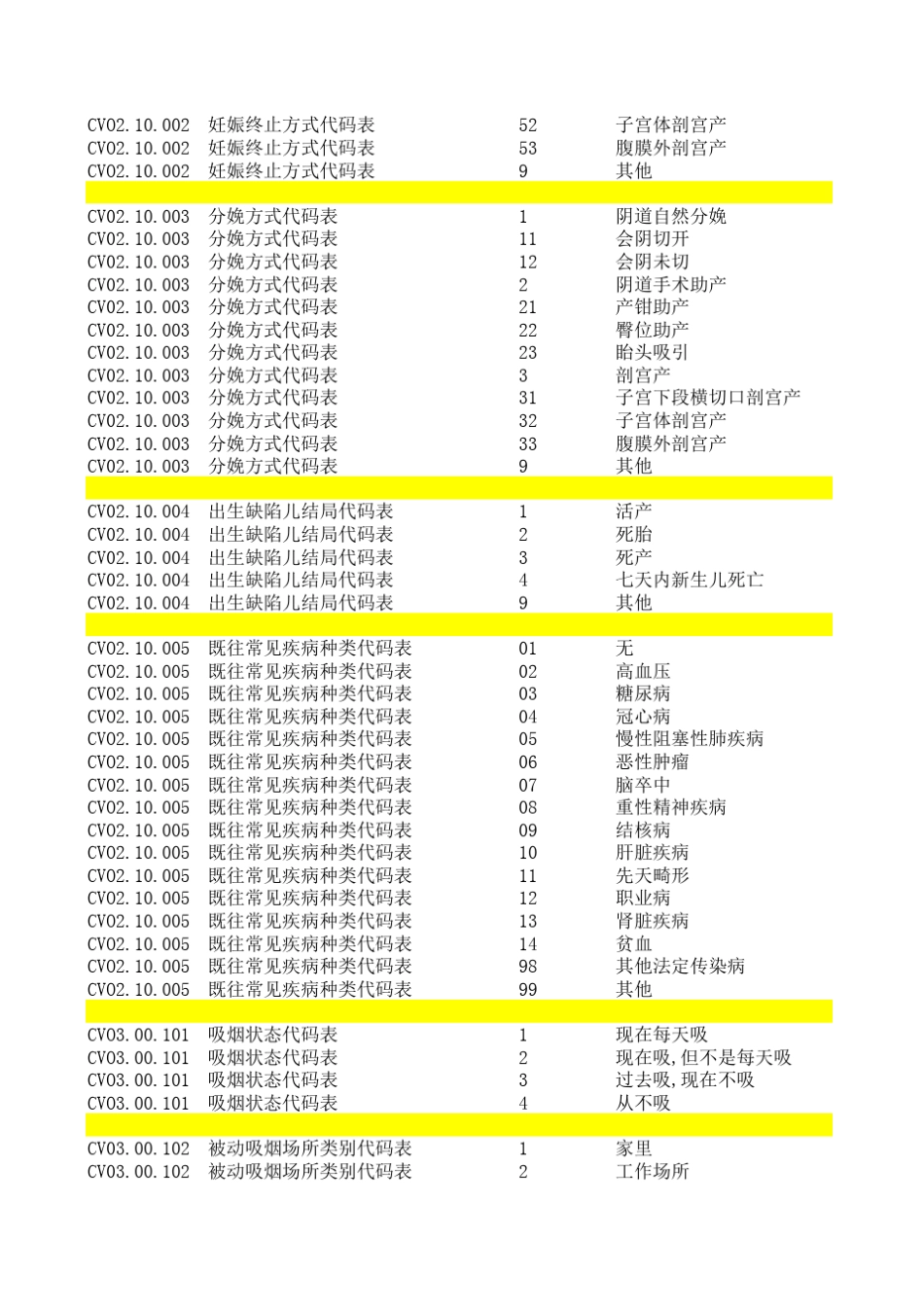 | | | | |
|---|---|---|---|
| CV02.10.002 | 妊娠终止方式代码表 | 52 | 子宫体剖宫产 |
| CV02.10.002 | 妊娠终止方式代码表 | 53 | 腹膜外剖宫产 |
| CV02.10.002 | 妊娠终止方式代码表 | 9 | 其他 |
| | | | |
| CV02.10.003 | 分娩方式代码表 | 1 | 阴道自然分娩 |
| CV02.10.003 | 分娩方式代码表 | 11 | 会阴切开 |
| CV02.10.003 | 分娩方式代码表 | 12 | 会阴未切 |
| CV02.10.003 | 分娩方式代码表 | 2 | 阴道手术助产 |
| CV02.10.003 | 分娩方式代码表 | 21 | 产钳助产 |
| CV02.10.003 | 分娩方式代码表 | 22 | 臀位助产 |
| CV02.10.003 | 分娩方式代码表 | 23 | 胎头吸引 |
| CV02.10.003 | 分娩方式代码表 | 3 | 剖宫产 |
| CV02.10.003 | 分娩方式代码表 | 31 | 子宫下段横切口剖宫产 |
| CV02.10.003 | 分娩方式代码表 | 32 | 子宫体剖宫产 |
| CV02.10.003 | 分娩方式代码表 | 33 | 腹膜外剖宫产 |
| CV02.10.003 | 分娩方式代码表 | 9 | 其他 |
| | | | |
| CV02.10.004 | 出生缺陷儿结局代码表 | 1 | 活产 |
| CV02.10.004 | 出生缺陷儿结局代码表 | 2 | 死胎 |
| CV02.10.004 | 出生缺陷儿结局代码表 | 3 | 死产 |
| CV02.10.004 | 出生缺陷儿结局代码表 | 4 | 七天内新生儿死亡 |
| CV02.10.004 | 出生缺陷儿结局代码表 | 9 | 其他 |
| | | | |
| CV02.10.005 | 既往常见疾病种类代码表 | 01 | 无 |
| CV02.10.005 | 既往常见疾病种类代码表 | 02 | 高血压 |
| CV02.10.005 | 既往常见疾病种类代码表 | 03 | 糖尿病 |
| CV02.10.005 | 既往常见疾病种类代码表 | 04 | 冠心病 |
| CV02.10.005 | 既往常见疾病种类代码表 | 05 | 慢性阻塞性肺疾病 |
| CV02.10.005 | 既往常见疾病种类代码表 | 06 | 恶性肿瘤 |
| CV02.10.005 | 既往常见疾病种类代码表 | 07 | 脑卒中 |
| CV02.10.005 | 既往常见疾病种类代码表 | 08 | 重性精神疾病 |
| CV02.10.005 | 既往常见疾病种类代码表 | 09 | 结核病 |
| CV02.10.005 | 既往常见疾病种类代码表 | 10 | 肝脏疾病 |
| CV02.10.005 | 既往常见疾病种类代码表 | 11 | 先天畸形 |
| CV02.10.005 | 既往常见疾病种类代码表 | 12 | 职业病 |
| CV02.10.005 | 既往常见疾病种类代码表 | 13 | 肾脏疾病 |
| CV02.10.005 | 既往常见疾病种类代码表 | 14 | 贫血 |
| CV02.10.005 | 既往常见疾病种类代码表 | 98 | 其他法定传染病 |
| CV02.10.005 | 既往常见疾病种类代码表 | 99 | 其他 |
| | | | |
| CV03.00.101 | 吸烟状态代码表 | 1 | 现在每天吸 |
| CV03.00.101 | 吸烟状态代码表 | 2 | 现在吸,但不是每天吸 |
| CV03.00.101 | 吸烟状态代码表 | 3 | 过去吸,现在不吸 |
| CV03.00.101 | 吸烟状态代码表 | 4 | 从不吸 |
| | | | |
| CV03.00.102 | 被动吸烟场所类别代码表 | 1 | 家里 |
| CV03.00.102 | 被动吸烟场所类别代码表 | 2 | 工作场所 |